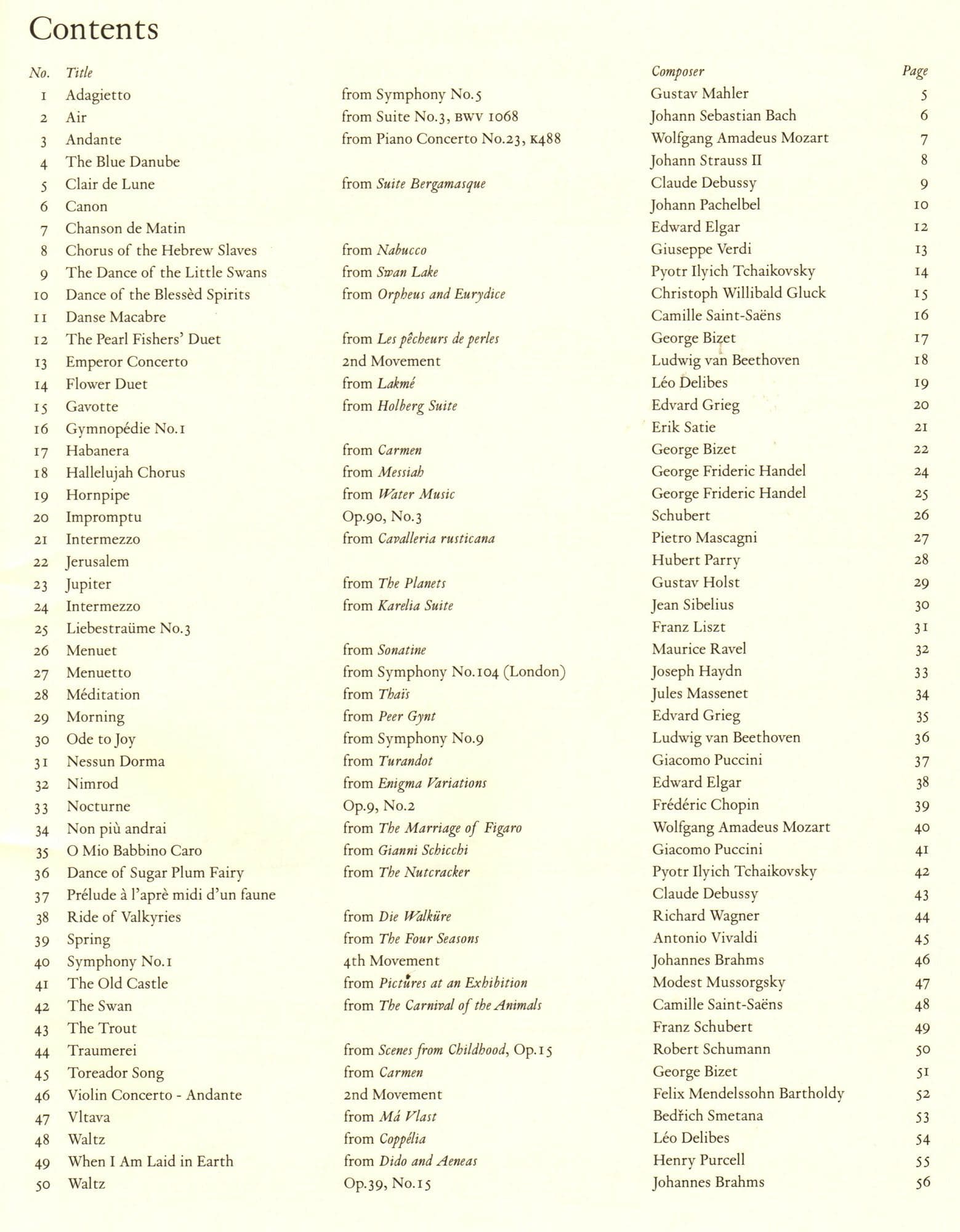 Contents

No. Title Composer Page
1 Adagietto from Symphony No.5 Gustav Mahler 5
2 Air from Suite No.3, BWV 1068 Johann Sebastian Bach 6
3 Andante from Piano Concerto No.23, K488 Wolfgang Amadeus Mozart 7
4 The Blue Danube Johann Strauss II 8
5 Clair de Lune from Suite Bergamasque Claude Debussy 9
6 Canon Johann Pachelbel 10
7 Chanson de Matin Edward Elgar 12
8 Chorus of the Hebrew Slaves from Nabucco Giuseppe Verdi 13
9 The Dance of the Little Swans from Swan Lake Pyotr Ilyich Tchaikovsky 14
10 Dance of the Blessèd Spirits from Orpheus and Eurydice Christoph Willibald Gluck 15
11 Danse Macabre Camille Saint-Saëns 16
12 The Pearl Fishers' Duet from Les pêcheurs de perles George Bizet 17
13 Emperor Concerto 2nd Movement Ludwig van Beethoven 18
14 Flower Duet from Lakmé Léo Delibes 19
15 Gavotte from Holberg Suite Edvard Grieg 20
16 Gymnopédie No.1 Erik Satie 21
17 Habanera from Carmen George Bizet 22
18 Hallelujah Chorus from Messiah George Frideric Handel 24
19 Hornpipe from Water Music George Frideric Handel 25
20 Impromptu Op.90, No.3 Schubert 26
21 Intermezzo from Cavalleria rusticana Pietro Mascagni 27
22 Jerusalem Hubert Parry 28
23 Jupiter from The Planets Gustav Holst 29
24 Intermezzo from Karelia Suite Jean Sibelius 30
25 Liebestraüme No.3 Franz Liszt 31
26 Menuet from Sonatine Maurice Ravel 32
27 Menuetto from Symphony No.104 (London) Joseph Haydn 33
28 Méditation from Thaïs Jules Massenet 34
29 Morning from Peer Gynt Edvard Grieg 35
30 Ode to Joy from Symphony No.9 Ludwig van Beethoven 36
31 Nessun Dorma from Turandot Giacomo Puccini 37
32 Nimrod from Enigma Variations Edward Elgar 38
33 Nocturne Op.9, No.2 Frédéric Chopin 39
34 Non più andrai from The Marriage of Figaro Wolfgang Amadeus Mozart 40
35 O Mio Babbino Caro from Gianni Schicchi Giacomo Puccini 41
36 Dance of Sugar Plum Fairy from The Nutcracker Pyotr Ilyich Tchaikovsky 42
37 Prélude à l'aprè midi d'un faune Claude Debussy 43
38 Ride of Valkyries from Die Walküre Richard Wagner 44
39 Spring from The Four Seasons Antonio Vivaldi 45
40 Symphony No.1 4th Movement Johannes Brahms 46
41 The Old Castle from Pictures at an Exhibition Modest Mussorgsky 47
42 The Swan from The Carnival of the Animals Camille Saint-Saëns 48
43 The Trout Franz Schubert 49
44 Traumerei from Scenes from Childhood, Op.15 Robert Schumann 50
45 Toreador Song from Carmen George Bizet 51
46 Violin Concerto - Andante 2nd Movement Felix Mendelssohn Bartholdy 52
47 Vltava from Má Vlast Bedřich Smetana 53
48 Waltz from Coppélia Léo Delibes 54
49 When I Am Laid in Earth from Dido and Aeneas Henry Purcell 55
50 Waltz Op.39, No.15 Johannes Brahms 56